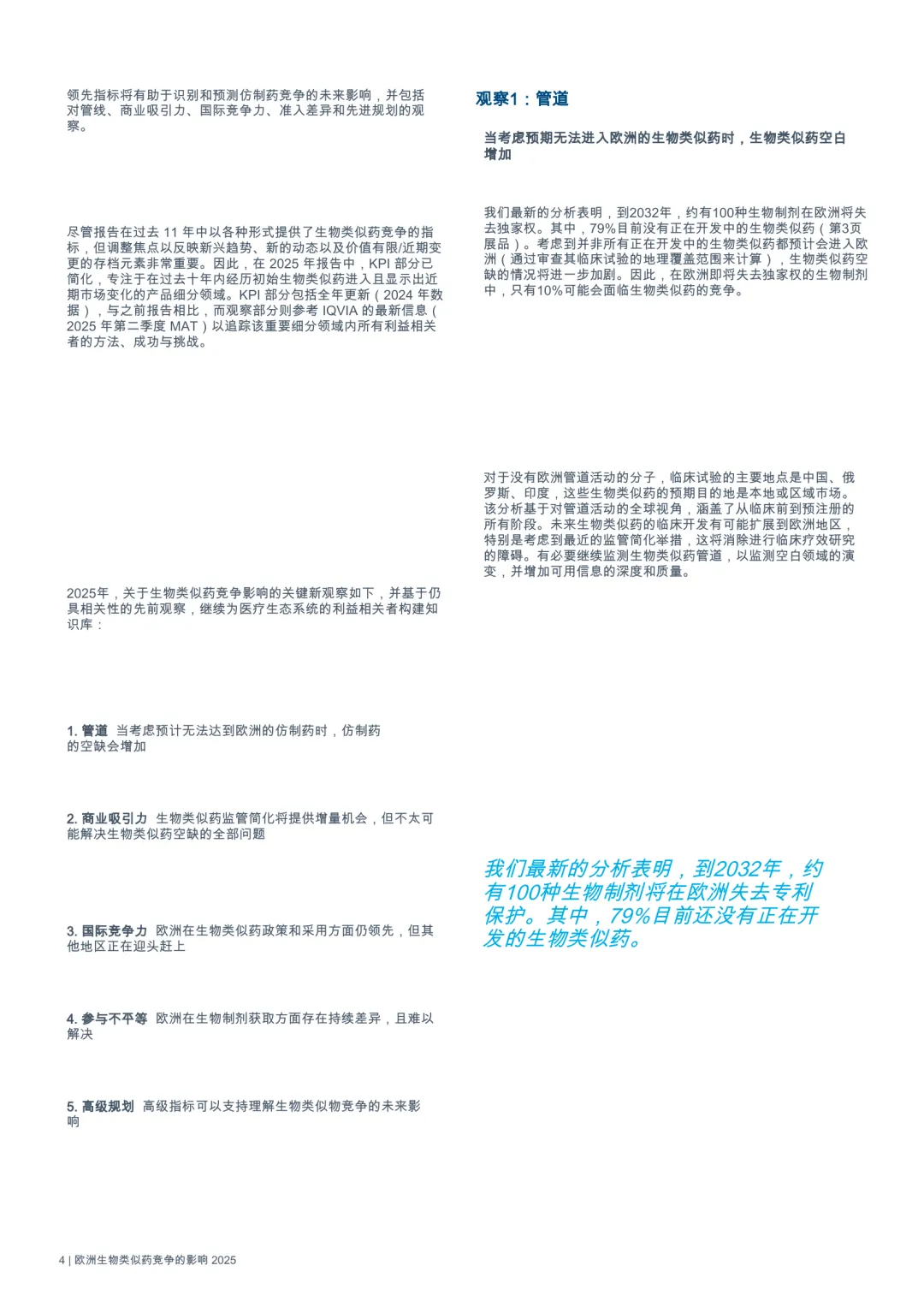 领先指标将有助于识别和预测仿制药竞争的未来影响，并包括对管线、商业吸引力、国际竞争力、准入差异和先进规划的观察。

尽管报告在过去 11 年中以各种形式提供了生物类似药竞争的指标，但调整焦点以反映新兴趋势、新的动态以及价值有限/近期变更的存档元素非常重要。因此，在 2025 年报告中，KPI 部分已简化，专注于在过去十年内经历初始生物类似药进入且显示出近期市场变化的产品细分领域。KPI 部分包括全年更新（2024 年数据），与之前报告相比，而观察部分则参考 IQVIA 的最新信息（2025 年第二季度 MAT）以追踪该重要细分领域内所有利益相关者的方法、成功与挑战。

2025年，关于生物类似药竞争影响的关键新观察如下，并基于仍具相关性的先前观察，继续为医疗生态系统的利益相关者构建知识库：

1. 管道 当考虑预计无法达到欧洲的仿制药时，仿制药的空缺会增加

2. 商业吸引力 生物类似药监管简化将提供增量机会，但不太可能解决生物类似药空缺的全部问题

3. 国际竞争力 欧洲在生物类似药政策和采用方面仍领先，但其他地区正在迎头赶上

4. 参与不平等 欧洲在生物制剂获取方面存在持续差异，且难以解决

5. 高级规划 高级指标可以支持理解生物类似物竞争的未来影响

观察1：管道

当考虑预期无法进入欧洲的生物类似药时，生物类似药空白增加

我们最新的分析表明，到2032年，约有100种生物制剂在欧洲将失去独家权。其中，79%目前没有正在开发中的生物类似药（第3页展品）。考虑到并非所有正在开发中的生物类似药都预计会进入欧洲（通过审查其临床试验的地理覆盖范围来计算），生物类似药空缺的情况将进一步加剧。因此，在欧洲即将失去独家权的生物制剂中，只有10%可能会面临生物类似药的竞争。

对于没有欧洲管道活动的分子，临床试验的主要地点是中国、俄罗斯、印度，这些生物类似药的预期目的地是本地或区域市场。该分析基于对管道活动的全球视角，涵盖了从临床前到预注册的所有阶段。未来生物类似药的临床开发有可能扩展到欧洲地区，特别是考虑到最近的监管简化举措，这将消除进行临床疗效研究的障碍。有必要继续监测生物类似药管道，以监测空白领域的演变，并增加可用信息的深度和质量。

我们最新的分析表明，到2032年，约有100种生物制剂将在欧洲失去专利保护。其中，79%目前还没有正在开发的生物类似药。

4 | 欧洲生物类似药竞争的影响 2025